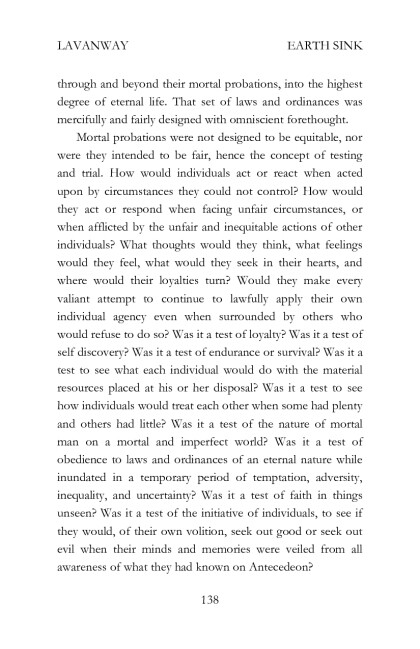 LAVANWAY EARTH SINK

through and beyond their mortal probations, into the highest degree of eternal life. That set of laws and ordinances was mercifully and fairly designed with omniscient forethought.

Mortal probations were not designed to be equitable, nor were they intended to be fair, hence the concept of testing and trial. How would individuals act or react when acted upon by circumstances they could not control? How would they act or respond when facing unfair circumstances, or when afflicted by the unfair and inequitable actions of other individuals? What thoughts would they think, what feelings would they feel, what would they seek in their hearts, and where would their loyalties turn? Would they make every valiant attempt to continue to lawfully apply their own individual agency even when surrounded by others who would refuse to do so? Was it a test of loyalty? Was it a test of self discovery? Was it a test of endurance or survival? Was it a test to see what each individual would do with the material resources placed at his or her disposal? Was it a test to see how individuals would treat each other when some had plenty and others had little? Was it a test of the nature of mortal man on a mortal and imperfect world? Was it a test of obedience to laws and ordinances of an eternal nature while inundated in a temporary period of temptation, adversity, inequality, and uncertainty? Was it a test of faith in things unseen? Was it a test of the initiative of individuals, to see if they would, of their own volition, seek out good or seek out evil when their minds and memories were veiled from all awareness of what they had known on Antecedeon?

138